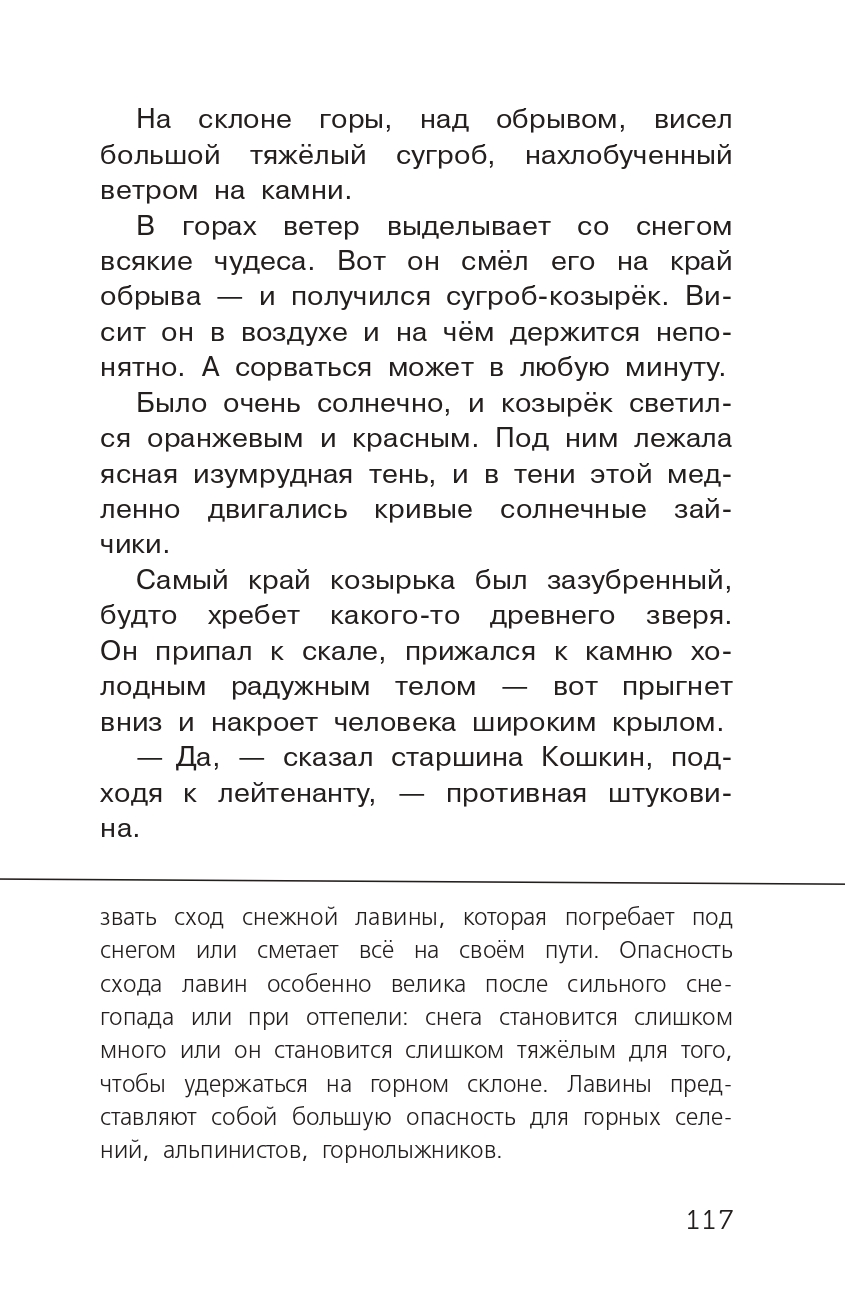 На склоне горы, над обрывом, висел большой тяжёлый сугроб, нахлобученный ветром на камни.

В горах ветер выделывает со снегом всякие чудеса. Вот он смёл его на край обрыва — и получился сугроб-козырёк. Висит он в воздухе и на чём держится непонятно. А сорваться может в любую минуту.

Было очень солнечно, и козырёк светился оранжевым и красным. Под ним лежала ясная изумрудная тень, и в тени этой медленно двигались кривые солнечные зайчики.

Самый край козырька был зазубренный, будто хребет какого-то древнего зверя. Он припал к скале, прижался к камню холодным радужным телом — вот прыгнет вниз и накроет человека широким крылом.

— Да, — сказал старшина Кошкин, подходя к лейтенанту, — противная штуковина.

звать сход снежной лавины, которая погребает под снегом или сметает всё на своём пути. Опасность схода лавин особенно велика после сильного снегопада или при оттепели: снега становится слишком много или он становится слишком тяжёлым для того, чтобы удержаться на горном склоне. Лавины представляют собой большую опасность для горных селений, альпинистов, горнолыжников.

117